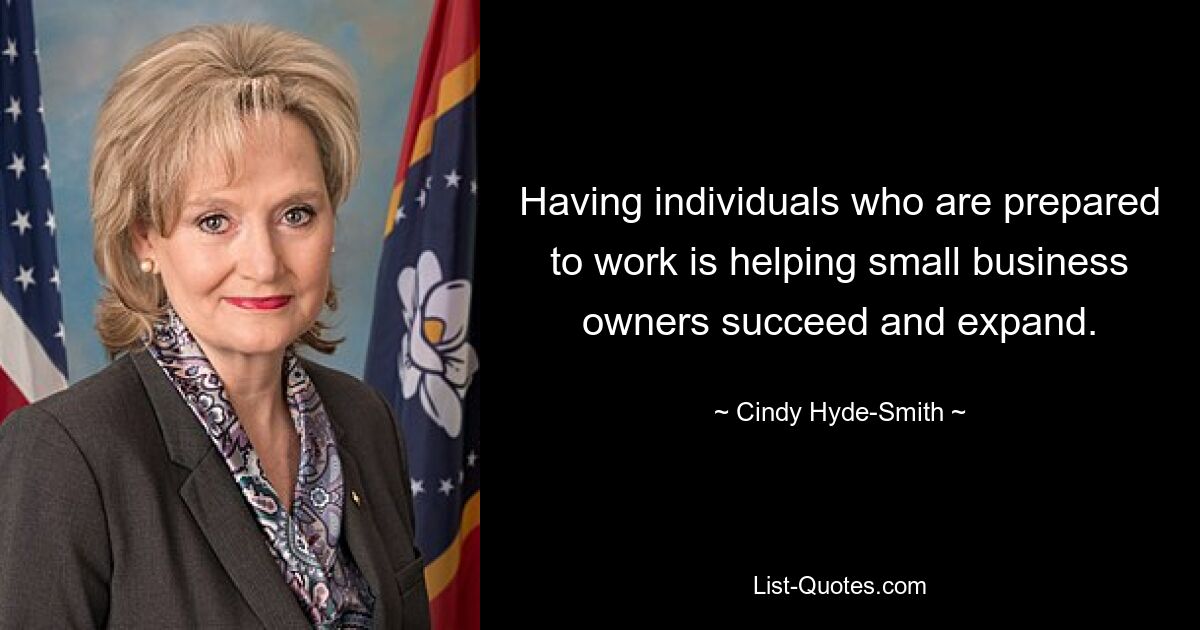 Having individuals who are prepared to work is helping small business owners succeed and expand.

~ Cindy Hyde-Smith ~

List-Quotes.com